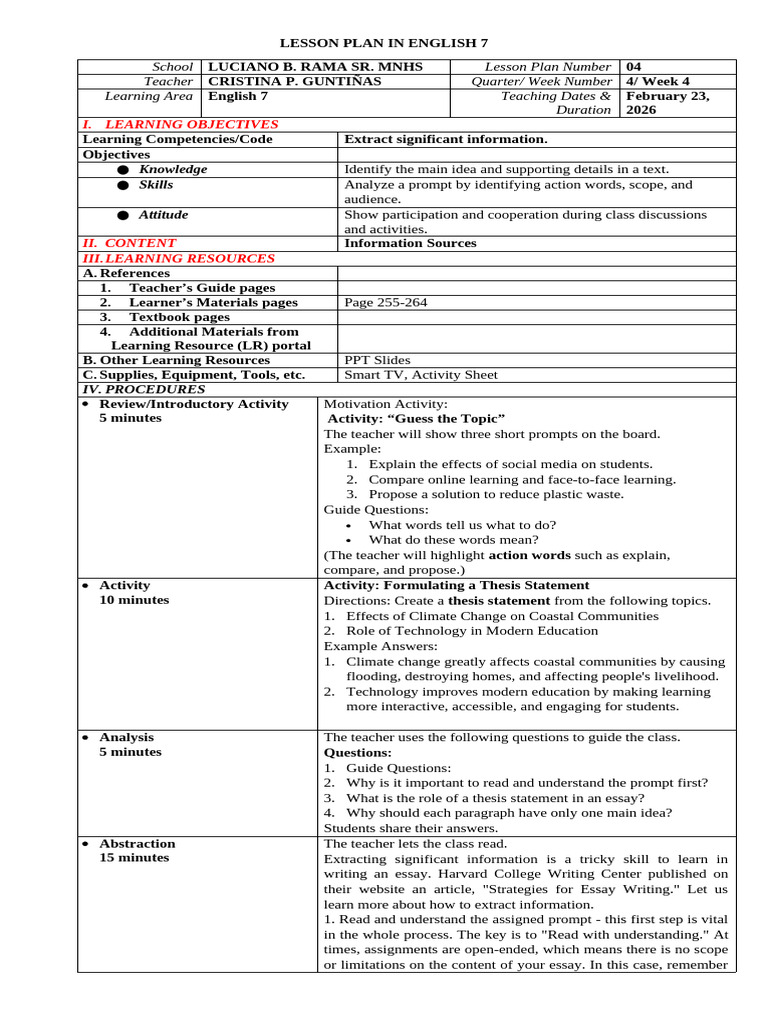 LESSON PLAN IN ENGLISH 7

| School | LUCIANO B. RAMA SR. MNHS | Lesson Plan Number | 04 |
|---|---|---|---|
| Teacher | CRISTINA P. GUNTIÑAS | Quarter/ Week Number | 4/ Week 4 |
| Learning Area | English 7 | Teaching Dates & Duration | February 23, 2026 |

| I. LEARNING OBJECTIVES | |
|---|---|
| Learning Competencies/Code | Extract significant information. |
| Objectives | |
| ● Knowledge | Identify the main idea and supporting details in a text. |
| ● Skills | Analyze a prompt by identifying action words, scope, and audience. |
| ● Attitude | Show participation and cooperation during class discussions and activities. |
| II. CONTENT | Information Sources |
| III. LEARNING RESOURCES | |
| A. References | |
| 1. Teacher's Guide pages | |
| 2. Learner's Materials pages | Page 255-264 |
| 3. Textbook pages | |
| 4. Additional Materials from Learning Resource (LR) portal | |
| B. Other Learning Resources | PPT Slides |
| C. Supplies, Equipment, Tools, etc. | Smart TV, Activity Sheet |
| IV. PROCEDURES | |
| • Review/Introductory Activity 5 minutes | Motivation Activity: Activity: "Guess the Topic" The teacher will show three short prompts on the board. Example: 1. Explain the effects of social media on students. 2. Compare online learning and face-to-face learning. 3. Propose a solution to reduce plastic waste. Guide Questions: • What words tell us what to do? • What do these words mean? (The teacher will highlight action words such as explain, compare, and propose.) |
| • Activity 10 minutes | Activity: Formulating a Thesis Statement Directions: Create a thesis statement from the following topics. 1. Effects of Climate Change on Coastal Communities 2. Role of Technology in Modern Education Example Answers: 1. Climate change greatly affects coastal communities by causing flooding, destroying homes, and affecting people's livelihood. 2. Technology improves modern education by making learning more interactive, accessible, and engaging for students. |
| • Analysis 5 minutes | The teacher uses the following questions to guide the class. Questions: 1. Guide Questions: 2. Why is it important to read and understand the prompt first? 3. What is the role of a thesis statement in an essay? 4. Why should each paragraph have only one main idea? Students share their answers. |
| • Abstraction 15 minutes | The teacher lets the class read. Extracting significant information is a tricky skill to learn in writing an essay. Harvard College Writing Center published on their website an article, "Strategies for Essay Writing." Let us learn more about how to extract information. 1. Read and understand the assigned prompt - this first step is vital in the whole process. The key is to "Read with understanding." At times, assignments are open-ended, which means there is no scope or limitations on the content of your essay. In this case, remember |